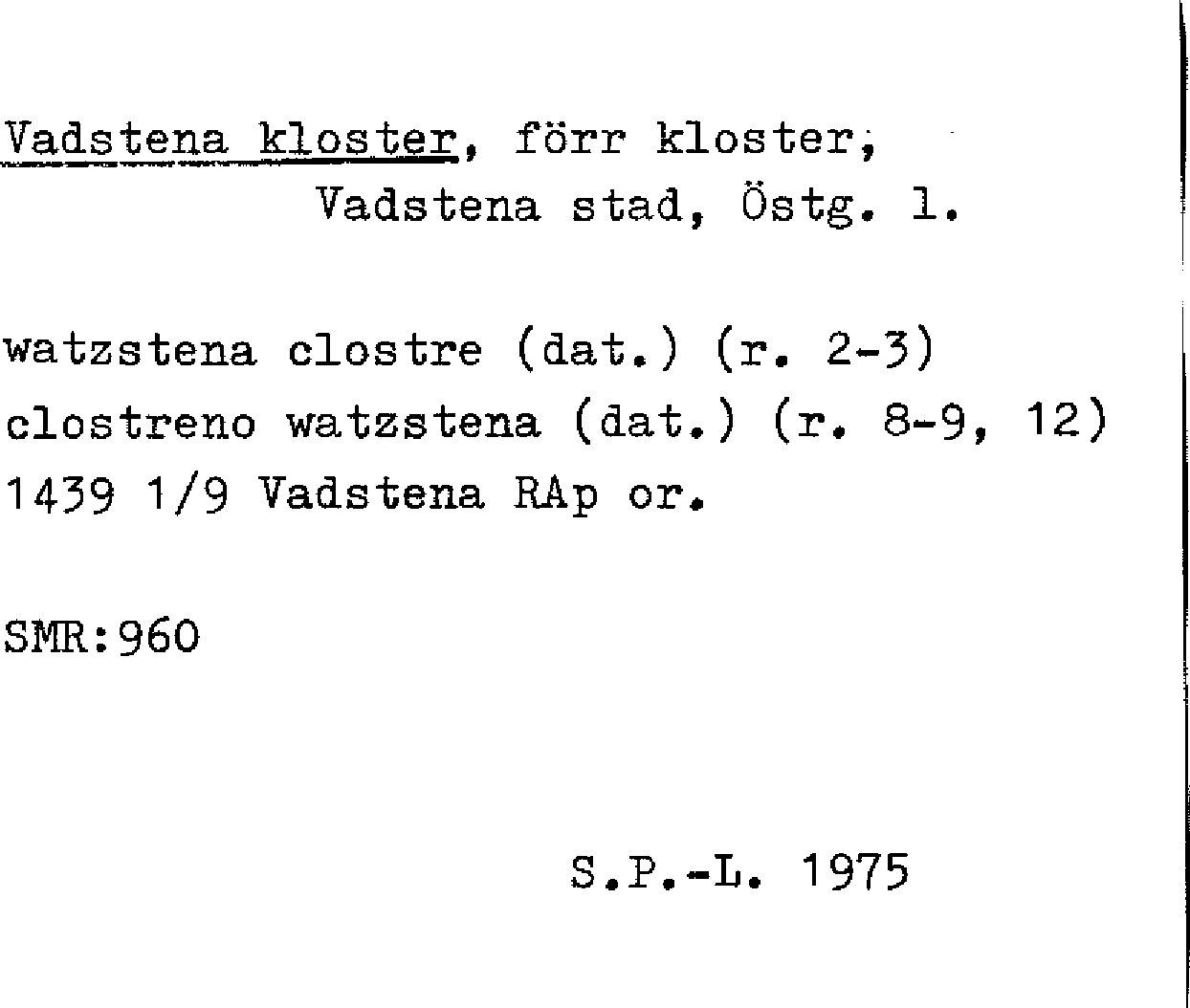 Vadstena kloster, förr kloster, Vadstena stad, Östg. l.

watzstena clostre (dat.) (r. 2-3)
clostreno watzstena (dat.) (r. 8-9, 12)
1439 1/9 Vadstena RAp or.

SMR:960

S.P.-L. 1975